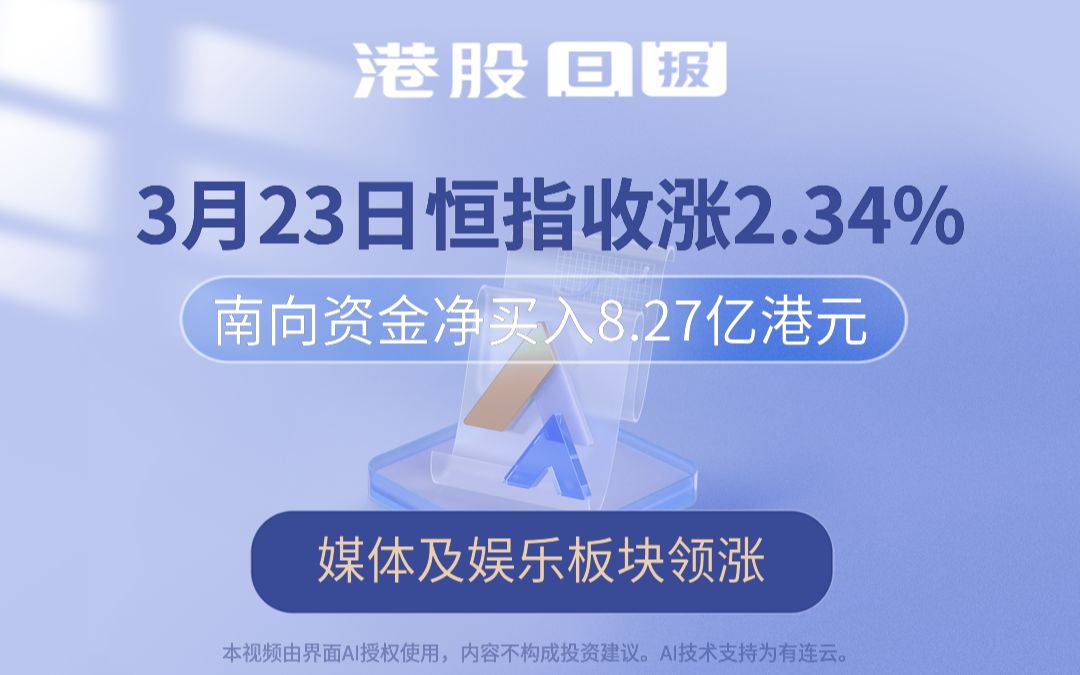 港股日报

3月23日恒指收涨2.34%

南向资金净买入8.27亿港元

媒体及娱乐板块领涨

本视频由界面AI授权使用，内容不构成投资建议。AI技术支持为有连云。